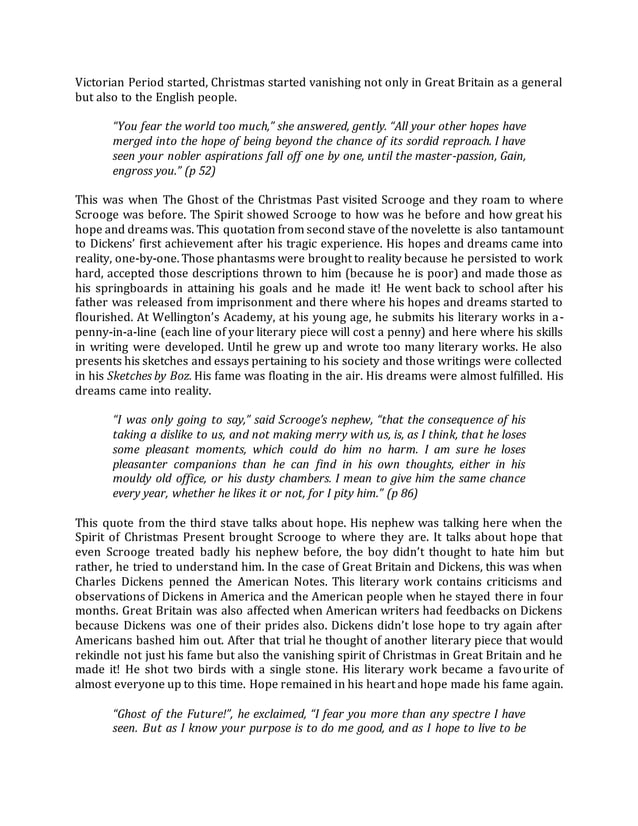 Victorian Period started, Christmas started vanishing not only in Great Britain as a general but also to the English people.

"You fear the world too much," she answered, gently. "All your other hopes have merged into the hope of being beyond the chance of its sordid reproach. I have seen your nobler aspirations fall off one by one, until the master-passion, Gain, engross you." (p 52)

This was when The Ghost of the Christmas Past visited Scrooge and they roam to where Scrooge was before. The Spirit showed Scrooge to how was he before and how great his hope and dreams was. This quotation from second stave of the novelette is also tantamount to Dickens' first achievement after his tragic experience. His hopes and dreams came into reality, one-by-one. Those phantasms were brought to reality because he persisted to work hard, accepted those descriptions thrown to him (because he is poor) and made those as his springboards in attaining his goals and he made it! He went back to school after his father was released from imprisonment and there where his hopes and dreams started to flourished. At Wellington's Academy, at his young age, he submits his literary works in a-penny-in-a-line (each line of your literary piece will cost a penny) and here where his skills in writing were developed. Until he grew up and wrote too many literary works. He also presents his sketches and essays pertaining to his society and those writings were collected in his Sketches by Boz. His fame was floating in the air. His dreams were almost fulfilled. His dreams came into reality.

"I was only going to say," said Scrooge's nephew, "that the consequence of his taking a dislike to us, and not making merry with us, is, as I think, that he loses some pleasant moments, which could do him no harm. I am sure he loses pleasanter companions than he can find in his own thoughts, either in his mouldy old office, or his dusty chambers. I mean to give him the same chance every year, whether he likes it or not, for I pity him." (p 86)

This quote from the third stave talks about hope. His nephew was talking here when the Spirit of Christmas Present brought Scrooge to where they are. It talks about hope that even Scrooge treated badly his nephew before, the boy didn't thought to hate him but rather, he tried to understand him. In the case of Great Britain and Dickens, this was when Charles Dickens penned the American Notes. This literary work contains criticisms and observations of Dickens in America and the American people when he stayed there in four months. Great Britain was also affected when American writers had feedbacks on Dickens because Dickens was one of their prides also. Dickens didn't lose hope to try again after Americans bashed him out. After that trial he thought of another literary piece that would rekindle not just his fame but also the vanishing spirit of Christmas in Great Britain and he made it! He shot two birds with a single stone. His literary work became a favourite of almost everyone up to this time. Hope remained in his heart and hope made his fame again.

"Ghost of the Future!", he exclaimed, "I fear you more than any spectre I have seen. But as I know your purpose is to do me good, and as I hope to live to be